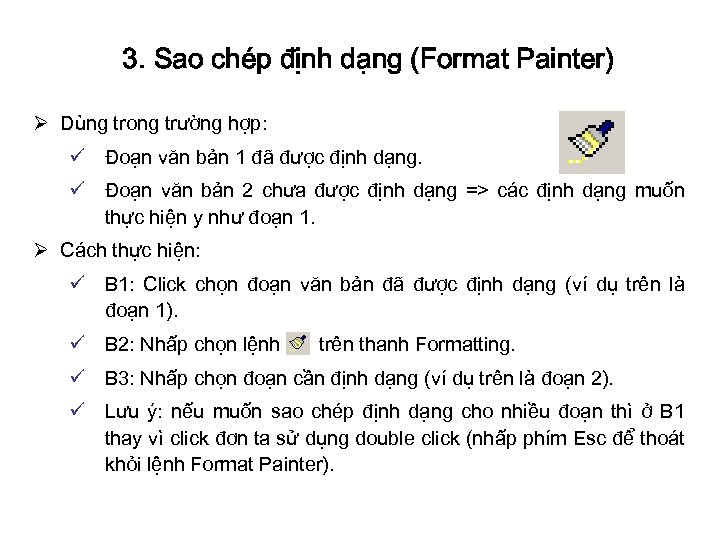 3. Sao chép định dạng (Format Painter)

➢ Dùng trong trường hợp:

✓ Đoạn văn bản 1 đã được định dạng.

✓ Đoạn văn bản 2 chưa được định dạng => các định dạng muốn thực hiện y như đoạn 1.

➢ Cách thực hiện:

✓ B1: Click chọn đoạn văn bản đã được định dạng (ví dụ trên là đoạn 1).

✓ B2: Nhấp chọn lệnh trên thanh Formatting.

✓ B3: Nhấp chọn đoạn cần định dạng (ví dụ trên là đoạn 2).

✓ Lưu ý: nếu muốn sao chép định dạng cho nhiều đoạn thì ở B1 thay vì click đơn ta sử dụng double click (nhấp phím Esc để thoát khỏi lệnh Format Painter).